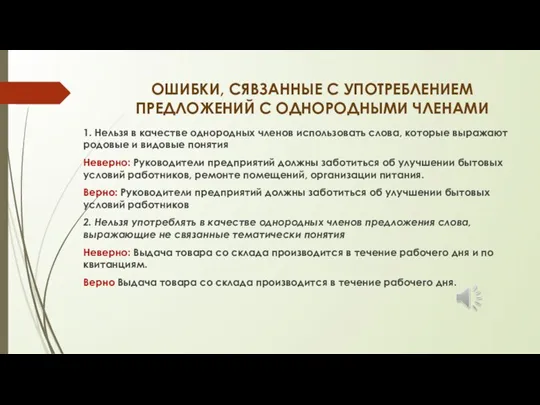 ОШИБКИ, СЯВЗАННЫЕ С УПОТРЕБЛЕНИЕМ ПРЕДЛОЖЕНИЙ С ОДНОРОДНЫМИ ЧЛЕНАМИ

1. Нельзя в качестве однородных членов использовать слова, которые выражают родовые и видовые понятия

Неверно: Руководители предприятий должны заботиться об улучшении бытовых условий работников, ремонте помещений, организации питания.

Верно: Руководители предприятий должны заботиться об улучшении бытовых условий работников

2. Нельзя употреблять в качестве однородных членов предложения слова, выражающие не связанные тематически понятия

Неверно: Выдача товара со склада производится в течение рабочего дня и по квитанциям.

Верно Выдача товара со склада производится в течение рабочего дня.